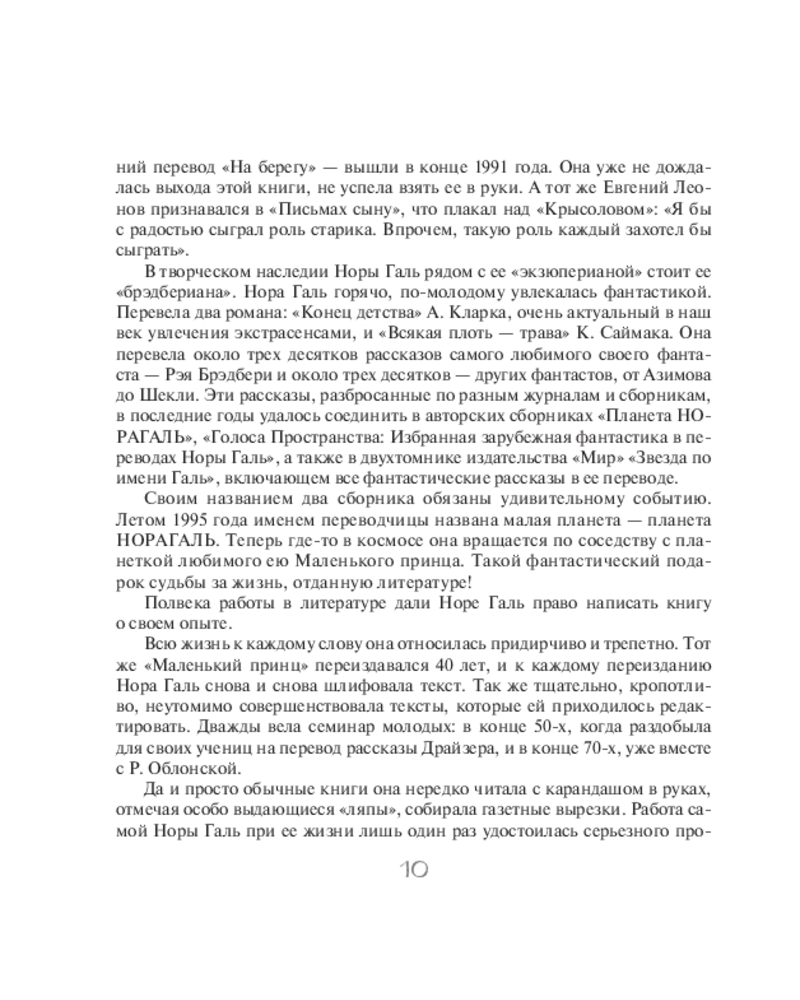 ний перевод «На берегу» — вышли в конце 1991 года. Она уже не дождалась выхода этой книги, не успела взять ее в руки. А тот же Евгений Леонов признавался в «Письмах сыну», что плакал над «Крысоловом»: «Я бы с радостью сыграл роль старика. Впрочем, такую роль каждый захотел бы сыграть».

В творческом наследии Норы Галь рядом с ее «экзюперианой» стоит ее «брэдбериана». Нора Галь горячо, по-молодому увлекалась фантастикой. Перевела два романа: «Конец детства» А. Кларка, очень актуальный в наш век увлечения экстрасенсами, и «Всякая плоть — трава» К. Саймака. Она перевела около трех десятков рассказов самого любимого своего фантаста — Рэя Брэдбери и около трех десятков — других фантастов, от Азимова до Шекли. Эти рассказы, разбросанные по разным журналам и сборникам, в последние годы удалось соединить в авторских сборниках «Планета НОРАГАЛЬ», «Голоса Пространства: Избранная зарубежная фантастика в переводах Норы Галь», а также в двухтомнике издательства «Мир» «Звезда по имени Галь», включающем все фантастические рассказы в ее переводе.

Своим названием два сборника обязаны удивительному событию. Летом 1995 года именем переводчицы названа малая планета — планета НОРАГАЛЬ. Теперь где-то в космосе она вращается по соседству с планеткой любимого ею Маленького принца. Такой фантастический подарок судьбы за жизнь, отданную литературе!

Полвека работы в литературе дали Норе Галь право написать книгу о своем опыте.

Всю жизнь к каждому слову она относилась придирчиво и трепетно. Тот же «Маленький принц» переиздавался 40 лет, и к каждому переизданию Нора Галь снова и снова шлифовала текст. Так же тщательно, кропотливо, неутомимо совершенствовала тексты, которые ей приходилось редактировать. Дважды вела семинар молодых: в конце 50-х, когда раздобыла для своих учениц на перевод рассказы Драйзера, и в конце 70-х, уже вместе с Р. Облонской.

Да и просто обычные книги она нередко читала с карандашом в руках, отмечая особо выдающиеся «ляпы», собирала газетные вырезки. Работа самой Норы Галь при ее жизни лишь один раз удостоилась серьезного про-

10